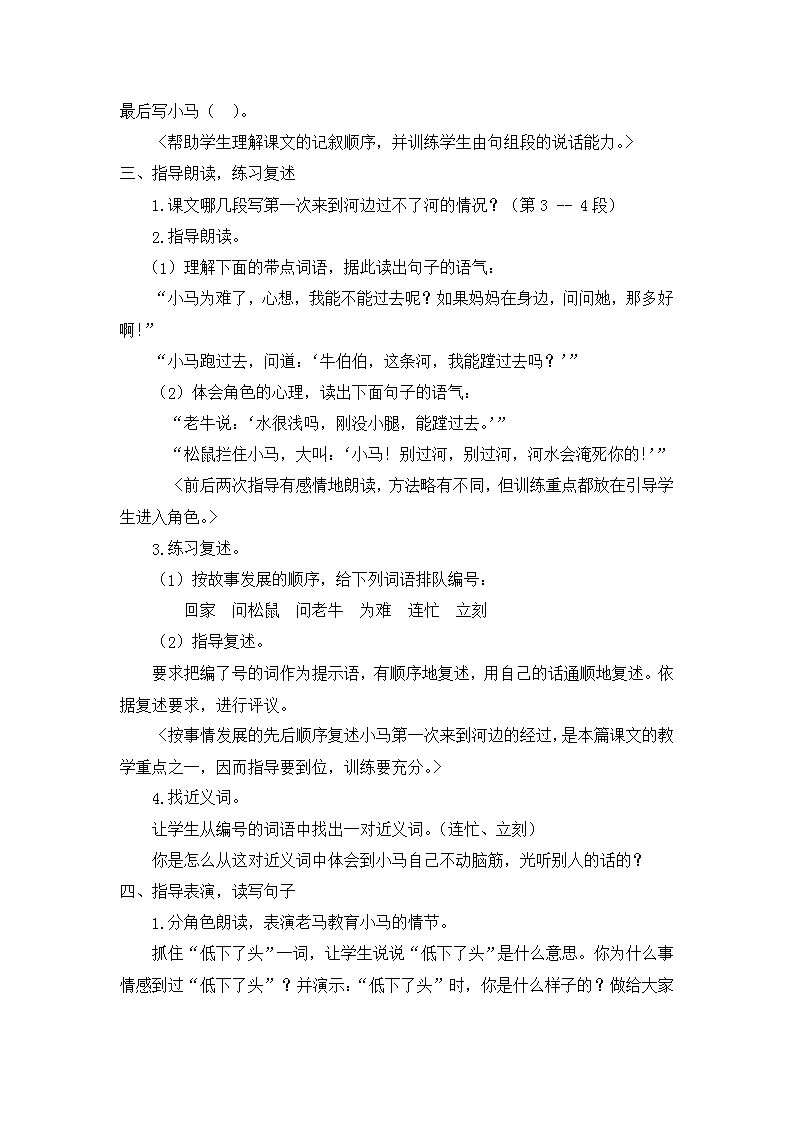 最后写小马（ ）。

〈帮助学生理解课文的记叙顺序，并训练学生由句组段的说话能力。〉

三、指导朗读，练习复述

1.课文哪几段写第一次来到河边过不了河的情况？（第 3 -- 4 段）

2.指导朗读。

（1）理解下面的带点词语，据此读出句子的语气：

“小马为难了，心想，我能不能过去呢？如果妈妈在身边，问问她，那多好啊！”

“小马跑过去，问道：‘牛伯伯，这条河，我能蹚过去吗？’”

（2）体会角色的心理，读出下面句子的语气：

“老牛说：‘水很浅吗，刚没小腿，能蹚过去。’”

“松鼠拦住小马，大叫：‘小马！别过河，别过河，河水会淹死你的!’”

〈前后两次指导有感情地朗读，方法略有不同，但训练重点都放在引导学生进入角色。〉

3.练习复述。

（1）按故事发展的顺序，给下列词语排队编号：

回家　问松鼠　问老牛　为难　连忙　立刻

（2）指导复述。

要求把编了号的词作为提示语，有顺序地复述，用自己的话通顺地复述。依据复述要求，进行评议。

〈按事情发展的先后顺序复述小马第一次来到河边的经过，是本篇课文的教学重点之一，因而指导要到位，训练要充分。〉

4.找近义词。

让学生从编号的词语中找出一对近义词。（连忙、立刻）

你是怎么从这对近义词中体会到小马自己不动脑筋，光听别人的话的？

四、指导表演，读写句子

1.分角色朗读，表演老马教育小马的情节。

抓住“低下了头”一词，让学生说说“低下了头”是什么意思。你为什么事情感到过“低下了头”？并演示：“低下了头”时，你是什么样子的？做给大家